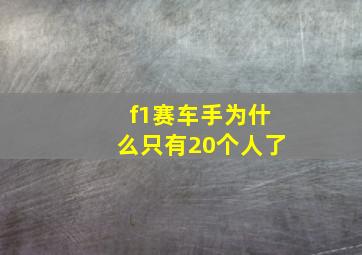 f1赛车手为什么只有20个人了